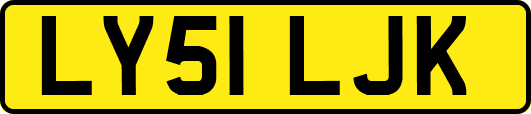 LY51 LJK